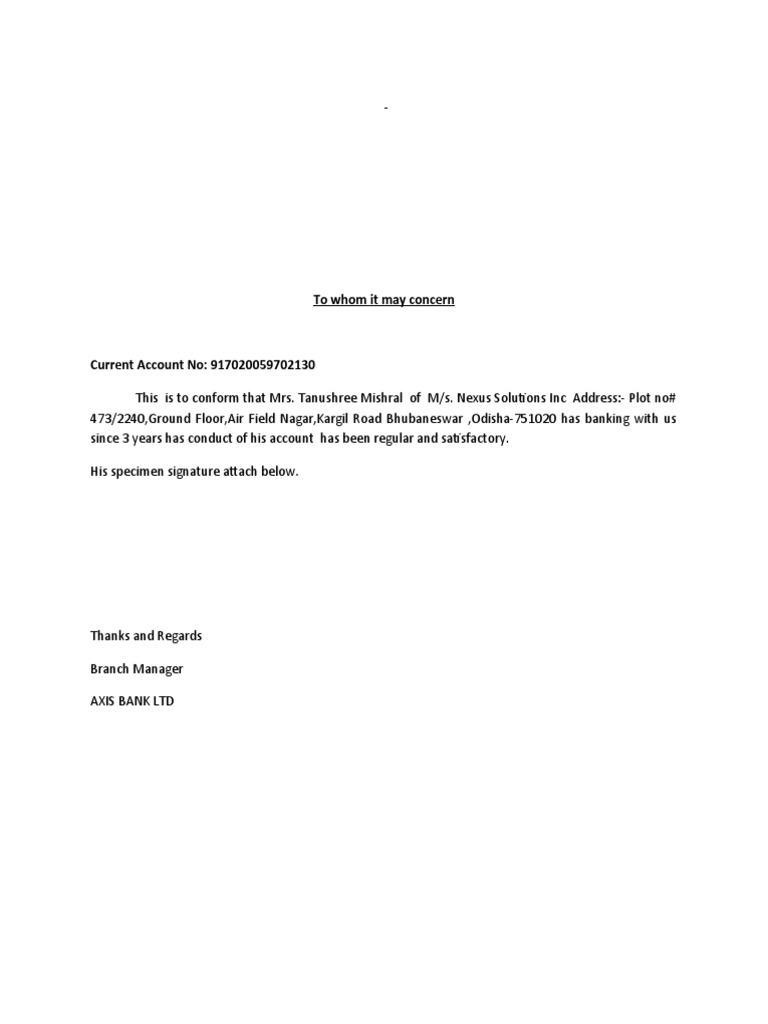 -

To whom it may concern

Current Account No: 917020059702130

This is to conform that Mrs. Tanushree Mishral of M/s. Nexus Solutions Inc Address:- Plot no# 473/2240,Ground Floor,Air Field Nagar,Kargil Road Bhubaneswar ,Odisha-751020 has banking with us since 3 years has conduct of his account has been regular and satisfactory.

His specimen signature attach below.

Thanks and Regards

Branch Manager

AXIS BANK LTD